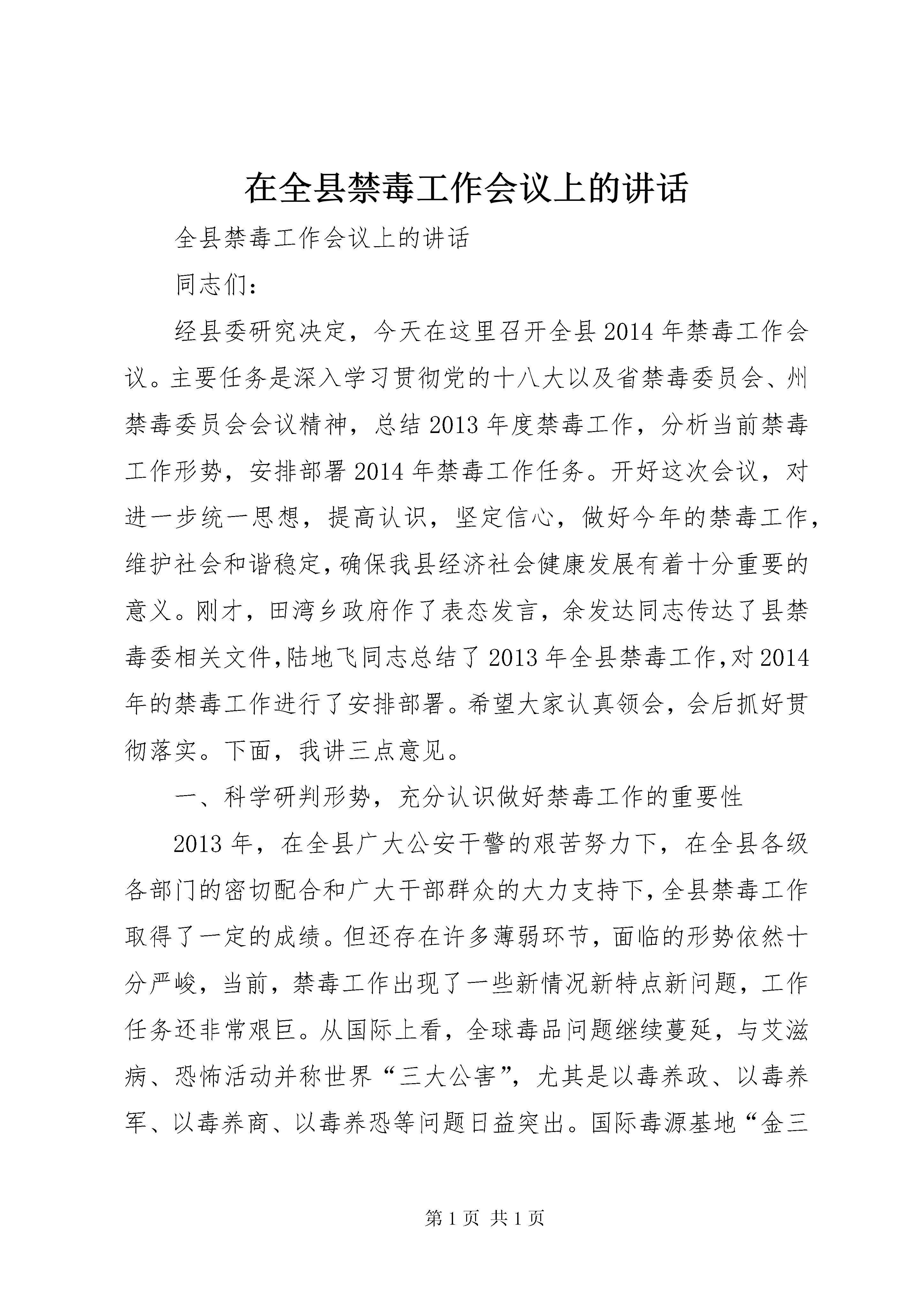 在全县禁毒工作会议上的讲话

全县禁毒工作会议上的讲话

同志们：

经县委研究决定，今天在这里召开全县2014年禁毒工作会议。主要任务是深入学习贯彻党的十八大以及省禁毒委员会、州禁毒委员会会议精神，总结2013年度禁毒工作，分析当前禁毒工作形势，安排部署2014年禁毒工作任务。开好这次会议，对进一步统一思想，提高认识，坚定信心，做好今年的禁毒工作，维护社会和谐稳定，确保我县经济社会健康发展有着十分重要的意义。刚才，田湾乡政府作了表态发言，余发达同志传达了县禁毒委相关文件，陆地飞同志总结了2013年全县禁毒工作，对2014年的禁毒工作进行了安排部署。希望大家认真领会，会后抓好贯彻落实。下面，我讲三点意见。

一、科学研判形势，充分认识做好禁毒工作的重要性

2013年，在全县广大公安干警的艰苦努力下，在全县各级各部门的密切配合和广大干部群众的大力支持下，全县禁毒工作取得了一定的成绩。但还存在许多薄弱环节，面临的形势依然十分严峻，当前，禁毒工作出现了一些新情况新特点新问题，工作任务还非常艰巨。从国际上看，全球毒品问题继续蔓延，与艾滋病、恐怖活动并称世界“三大公害”，尤其是以毒养政、以毒养军、以毒养商、以毒养恐等问题日益突出。国际毒源基地“金三

第1页 共1页